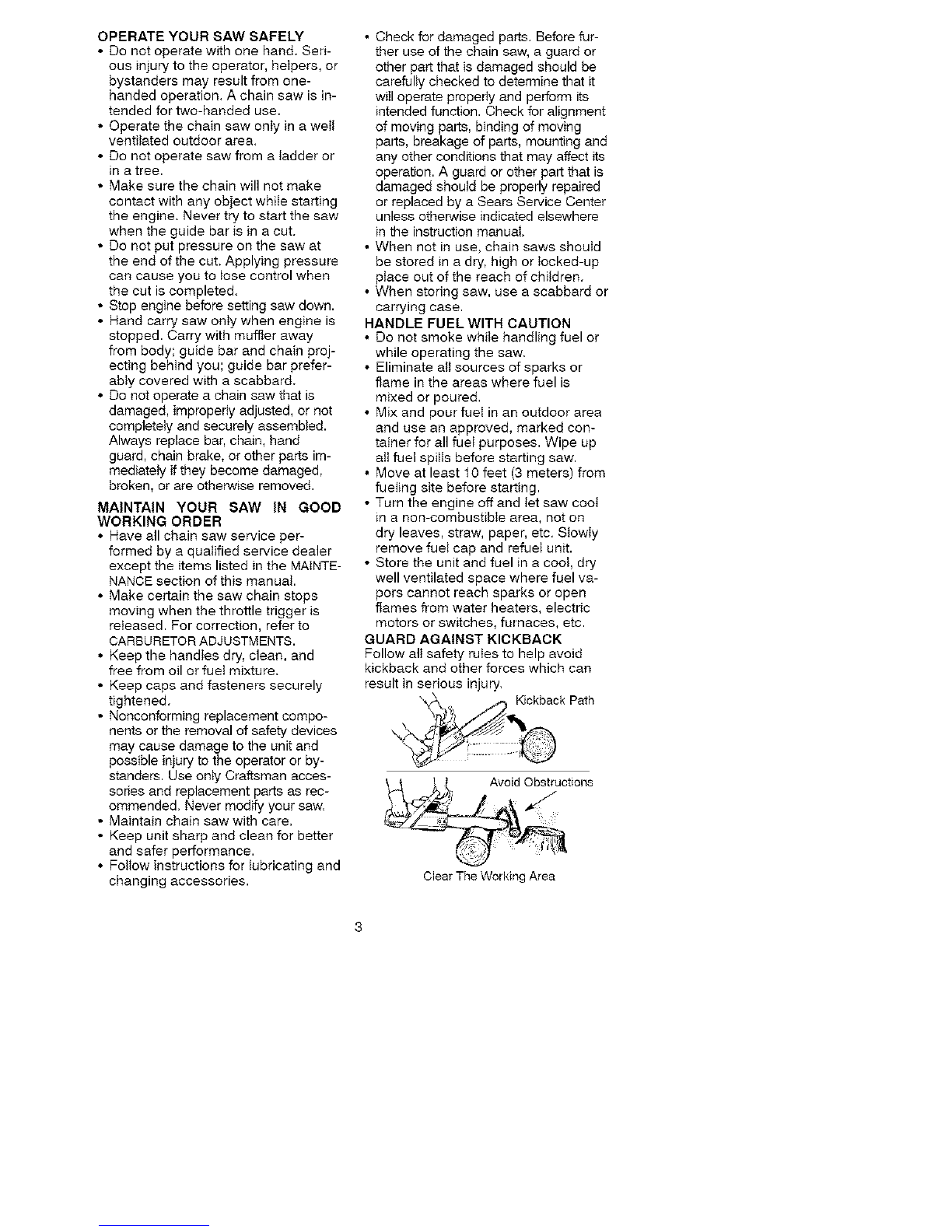 OPERATE YOUR SAW SAFELY
• Do not operate with one hand. Serious injury to the operator, helpers, or bystanders may result from one-handed operation. A chain saw is intended for two-handed use.
• Operate the chain saw only in a well ventilated outdoor area.
• Do not operate saw from a ladder or in a tree.
• Make sure the chain will not make contact with any object while starting the engine. Never try to start the saw when the guide bar is in a cut.
• Do not put pressure on the saw at the end of the cut. Applying pressure can cause you to lose control when the cut is completed.
• Stop engine before setting saw down.
• Hand carry saw only when engine is stopped. Carry with muffler away from body; guide bar and chain projecting behind you; guide bar preferably covered with a scabbard.
• Do not operate a chain saw that is damaged, improperly adjusted, or not completely and securely assembled. Always replace bar, chain, hand guard, chain brake, or other parts immediately if they become damaged, broken, or are otherwise removed.

MAINTAIN YOUR SAW IN GOOD WORKING ORDER
• Have all chain saw service performed by a qualified service dealer except the items listed in the MAINTENANCE section of this manual.
• Make certain the saw chain stops moving when the throttle trigger is released. For correction, refer to CARBURETOR ADJUSTMENTS.
• Keep the handles dry, clean, and free from oil or fuel mixture.
• Keep caps and fasteners securely tightened.
• Nonconforming replacement components or the removal of safety devices may cause damage to the unit and possible injury to the operator or bystanders. Use only Craftsman accessories and replacement parts as recommended. Never modify your saw.
• Maintain chain saw with care.
• Keep unit sharp and clean for better and safer performance.
• Follow instructions for lubricating and changing accessories.

• Check for damaged parts. Before further use of the chain saw, a guard or other part that is damaged should be carefully checked to determine that it will operate properly and perform its intended function. Check for alignment of moving parts, binding of moving parts, breakage of parts, mounting and any other conditions that may affect its operation. A guard or other part that is damaged should be properly repaired or replaced by a Sears Service Center unless otherwise indicated elsewhere in the instruction manual.
• When not in use, chain saws should be stored in a dry, high or locked-up place out of the reach of children.
• When storing saw, use a scabbard or carrying case.

HANDLE FUEL WITH CAUTION
• Do not smoke while handling fuel or while operating the saw.
• Eliminate all sources of sparks or flame in the areas where fuel is mixed or poured.
• Mix and pour fuel in an outdoor area and use an approved, marked container for all fuel purposes. Wipe up all fuel spills before starting saw.
• Move at least 10 feet (3 meters) from fueling site before starting.
• Turn the engine off and let saw cool in a non-combustible area, not on dry leaves, straw, paper, etc. Slowly remove fuel cap and refuel unit.
• Store the unit and fuel in a cool, dry well ventilated space where fuel vapors cannot reach sparks or open flames from water heaters, electric motors or switches, furnaces, etc.

GUARD AGAINST KICKBACK
Follow all safety rules to help avoid kickback and other forces which can result in serious injury.

Kickback Path

Avoid Obstructions

Clear The Working Area

3